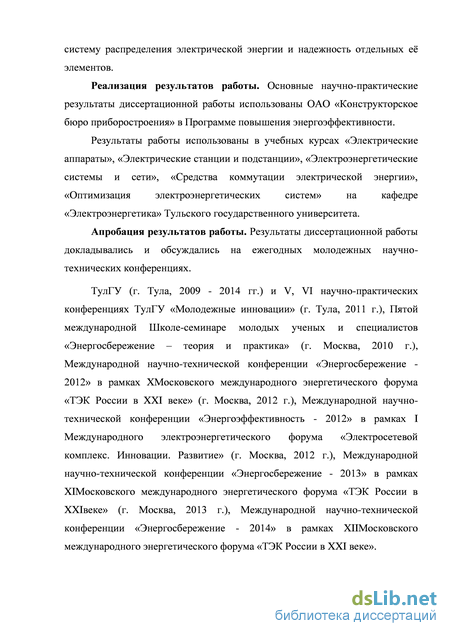 систему распределения электрической энергии и надежность отдельных её элементов.

**Реализация результатов работы.** Основные научно-практические результаты диссертационной работы использованы ОАО «Конструкторское бюро приборостроения» в Программе повышения энергоэффективности.

Результаты работы использованы в учебных курсах «Электрические аппараты», «Электрические станции и подстанции», «Электроэнергетические системы и сети», «Средства коммутации электрической энергии», «Оптимизация электроэнергетических систем» на кафедре «Электроэнергетика» Тульского государственного университета.

**Апробация результатов работы.** Результаты диссертационной работы докладывались и обсуждались на ежегодных молодежных научно-технических конференциях.

ТулГУ (г. Тула, 2009 - 2014 гг.) и V, VI научно-практических конференциях ТулГУ «Молодежные инновации» (г. Тула, 2011 г.), Пятой международной Школе-семинаре молодых ученых и специалистов «Энергосбережение – теория и практика» (г. Москва, 2010 г.), Международной научно-технической конференции «Энергосбережение - 2012» в рамках XМосковского международного энергетического форума «ТЭК России в XXI веке» (г. Москва, 2012 г.), Международной научно-технической конференции «Энергоэффективность - 2012» в рамках I Международного электроэнергетического форума «Электросетевой комплекс. Инновации. Развитие» (г. Москва, 2012 г.), Международной научно-технической конференции «Энергосбережение - 2013» в рамках XIМосковского международного энергетического форума «ТЭК России в XXIвеке» (г. Москва, 2013 г.), Международной научно-технической конференции «Энергосбережение - 2014» в рамках XIIМосковского международного энергетического форума «ТЭК России в XXI веке».

dsLib.net
библиотека диссертаций